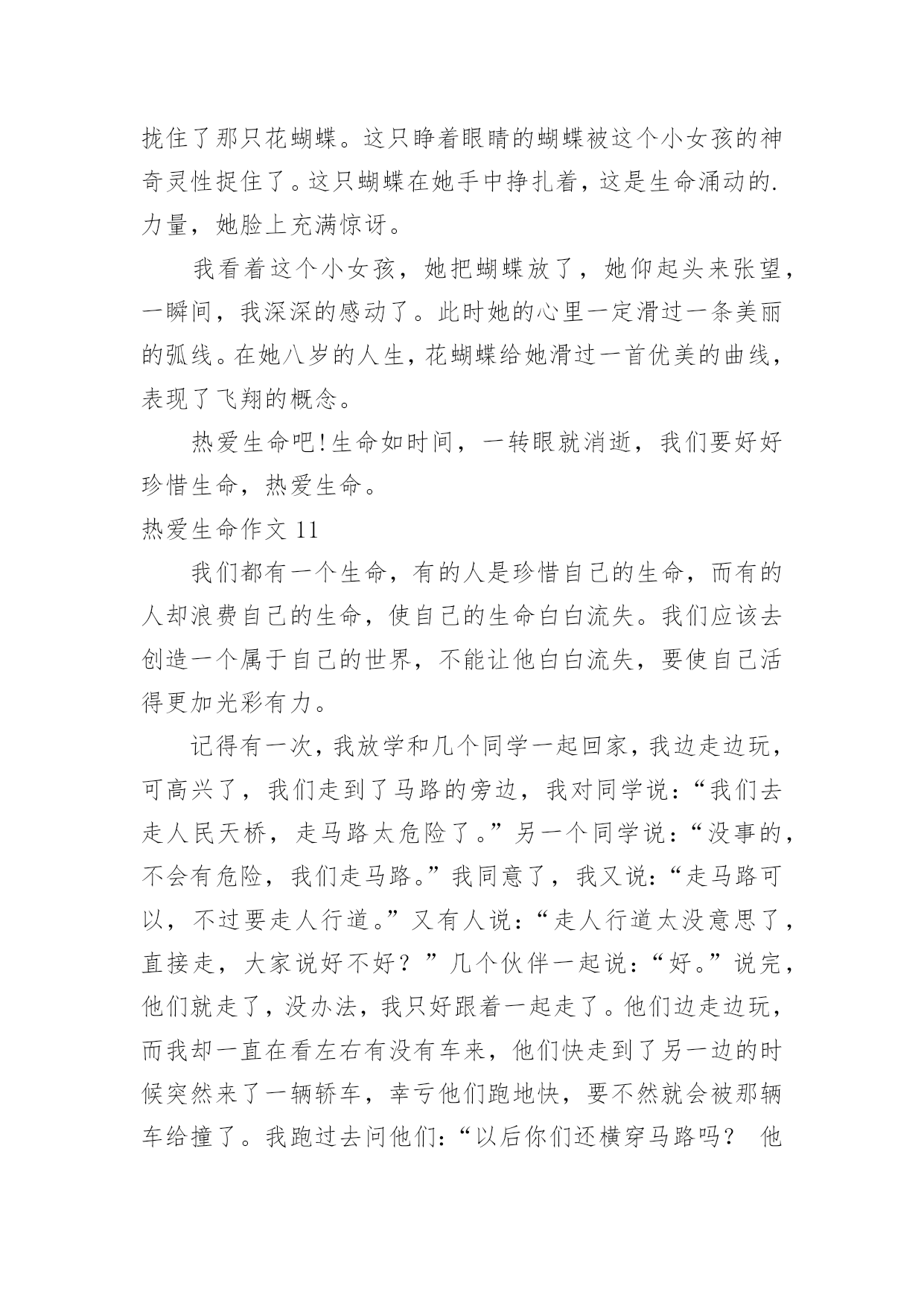 拢住了那只花蝴蝶。这只睁着眼睛的蝴蝶被这个小女孩的神奇灵性捉住了。这只蝴蝶在她手中挣扎着，这是生命涌动的.力量，她脸上充满惊讶。

我看着这个小女孩，她把蝴蝶放了，她仰起头来张望，一瞬间，我深深的感动了。此时她的心里一定滑过一条美丽的弧线。在她八岁的人生，花蝴蝶给她滑过一首优美的曲线，表现了飞翔的概念。

热爱生命吧!生命如时间，一转眼就消逝，我们要好好珍惜生命，热爱生命。

热爱生命作文 11

我们都有一个生命，有的人是珍惜自己的生命，而有的人却浪费自己的生命，使自己的生命白白流失。我们应该去创造一个属于自己的世界，不能让他白白流失，要使自己活得更加光彩有力。

记得有一次，我放学和几个同学一起回家，我边走边玩，可高兴了，我们走到了马路的旁边，我对同学说：“我们去走人民天桥，走马路太危险了。”另一个同学说：“没事的，不会有危险，我们走马路。”我同意了，我又说：“走马路可以，不过要走人行道。”又有人说：“走人行道太没意思了，直接走，大家说好不好？”几个伙伴一起说：“好。”说完，他们就走了，没办法，我只好跟着一起走了。他们边走边玩，而我却一直在看左右有没有车来，他们快走到了另一边的时候突然来了一辆轿车，幸亏他们跑地快，要不然就会被那辆车给撞了。我跑过去问他们：“以后你们还横穿马路吗？ 他